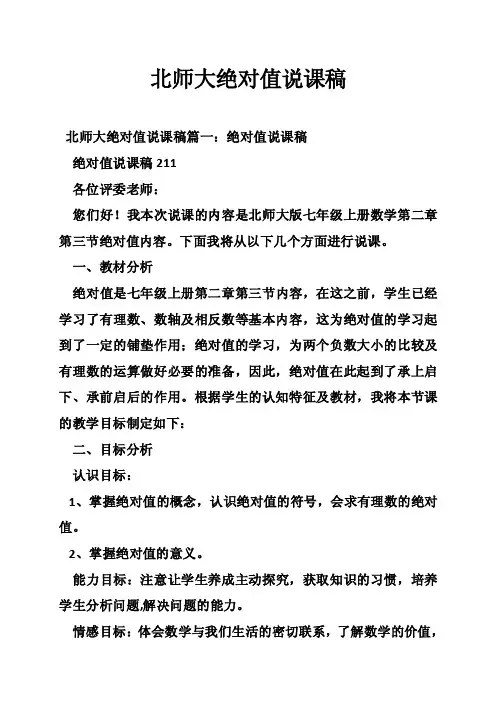 北师大绝对值说课稿

北师大绝对值说课稿篇一：绝对值说课稿

绝对值说课稿 211

各位评委老师：

您们好！我本次说课的内容是北师大版七年级上册数学第二章第三节绝对值内容。下面我将从以下几个方面进行说课。

一、教材分析

绝对值是七年级上册第二章第三节内容，在这之前，学生已经学习了有理数、数轴及相反数等基本内容，这为绝对值的学习起到了一定的铺垫作用；绝对值的学习，为两个负数大小的比较及有理数的运算做好必要的准备，因此，绝对值在此起到了承上启下、承前启后的作用。根据学生的认知特征及教材，我将本节课的教学目标制定如下：

二、目标分析

认识目标：

1、掌握绝对值的概念，认识绝对值的符号，会求有理数的绝对值。

2、掌握绝对值的意义。

能力目标：注意让学生养成主动探究，获取知识的习惯，培养学生分析问题,解决问题的能力。

情感目标：体会数学与我们生活的密切联系，了解数学的价值，